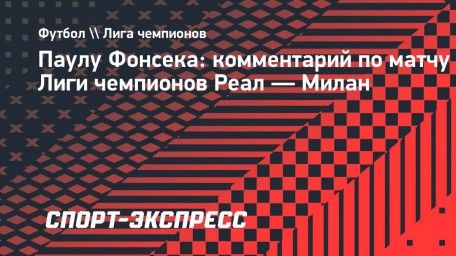 Футбол \\ Лига чемпионов

Паулу Фонсека: комментарий по матчу Лиги чемпионов Реал — Милан

СПОРТ-ЭКСПРЕСС